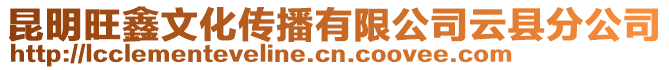 昆明旺鑫文化传播有限公司云县分公司
http://lcclementeveline.cn.coovee.com